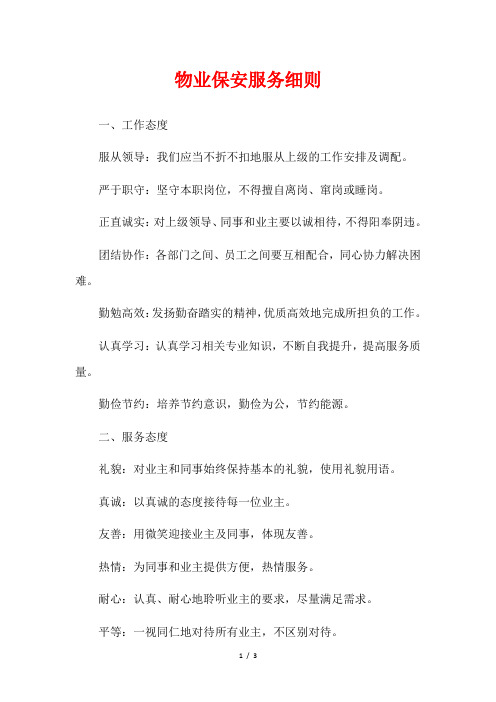 物业保安服务细则

一、工作态度

服从领导：我们应当不折不扣地服从上级的工作安排及调配。

严于职守：坚守本职岗位，不得擅自离岗、窜岗或睡岗。

正直诚实：对上级领导、同事和业主要以诚相待，不得阳奉阴违。

团结协作：各部门之间、员工之间要互相配合，同心协力解决困难。

勤勉高效：发扬勤奋踏实的精神，优质高效地完成所担负的工作。

认真学习：认真学习相关专业知识，不断自我提升，提高服务质量。

勤俭节约：培养节约意识，勤俭为公，节约能源。

二、服务态度

礼貌：对业主和同事始终保持基本的礼貌，使用礼貌用语。

真诚：以真诚的态度接待每一位业主。

友善：用微笑迎接业主及同事，体现友善。

热情：为同事和业主提供方便，热情服务。

耐心：认真、耐心地聆听业主的要求，尽量满足需求。

平等：一视同仁地对待所有业主，不区别对待。

1 / 3